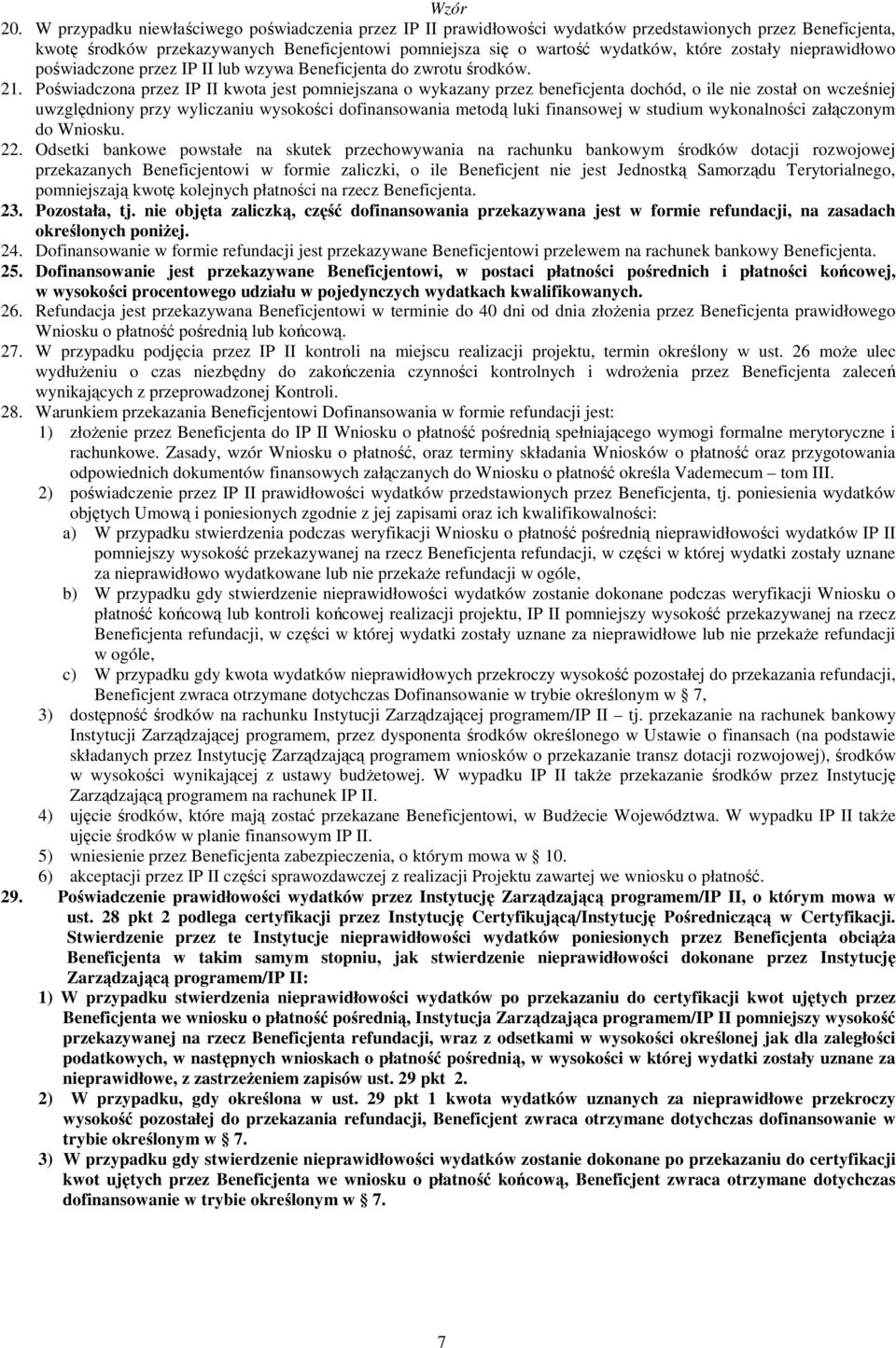 Wzór

20. W przypadku niewłaściwego poświadczenia przez IP II prawidłowości wydatków przedstawionych przez Beneficjenta, kwotę środków przekazywanych Beneficjentowi pomniejsza się o wartość wydatków, które zostały nieprawidłowo poświadczone przez IP II lub wzywa Beneficjenta do zwrotu środków.

21. Poświadczona przez IP II kwota jest pomniejszana o wykazany przez beneficjenta dochód, o ile nie został on wcześniej uwzględniony przy wyliczaniu wysokości dofinansowania metodą luki finansowej w studium wykonalności załączonym do Wniosku.

22. Odsetki bankowe powstałe na skutek przechowywania na rachunku bankowym środków dotacji rozwojowej przekazanych Beneficjentowi w formie zaliczki, o ile Beneficjent nie jest Jednostką Samorządu Terytorialnego, pomniejszają kwotę kolejnych płatności na rzecz Beneficjenta.

23. Pozostała, tj. nie objęta zaliczką, część dofinansowania przekazywana jest w formie refundacji, na zasadach określonych poniżej.

24. Dofinansowanie w formie refundacji jest przekazywane Beneficjentowi przelewem na rachunek bankowy Beneficjenta.

25. Dofinansowanie jest przekazywane Beneficjentowi, w postaci płatności pośrednich i płatności końcowej, w wysokości procentowego udziału w pojedynczych wydatkach kwalifikowanych.

26. Refundacja jest przekazywana Beneficjentowi w terminie do 40 dni od dnia złożenia przez Beneficjenta prawidłowego Wniosku o płatność pośrednią lub końcową.

27. W przypadku podjęcia przez IP II kontroli na miejscu realizacji projektu, termin określony w ust. 26 może ulec wydłużeniu o czas niezbędny do zakończenia czynności kontrolnych i wdrożenia przez Beneficjenta zaleceń wynikających z przeprowadzonej Kontroli.

28. Warunkiem przekazania Beneficjentowi Dofinansowania w formie refundacji jest:
1) złożenie przez Beneficjenta do IP II Wniosku o płatność pośrednią spełniającego wymogi formalne merytoryczne i rachunkowe. Zasady, wzór Wniosku o płatność, oraz terminy składania Wniosków o płatność oraz przygotowania odpowiednich dokumentów finansowych załączanych do Wniosku o płatność określa Vademecum – tom III.
2) poświadczenie przez IP II prawidłowości wydatków przedstawionych przez Beneficjenta, tj. poniesienia wydatków objętych Umową i poniesionych zgodnie z jej zapisami oraz ich kwalifikowalności:
a) W przypadku stwierdzenia podczas weryfikacji Wniosku o płatność pośrednią nieprawidłowości wydatków IP II pomniejszy wysokość przekazywanej na rzecz Beneficjenta refundacji, w części w której wydatki zostały uznane za nieprawidłowo wydatkowane lub nie przekaże refundacji w ogóle,
b) W przypadku gdy stwierdzenie nieprawidłowości wydatków zostanie dokonane podczas weryfikacji Wniosku o płatność końcową lub kontroli końcowej realizacji projektu, IP II pomniejszy wysokość przekazywanej na rzecz Beneficjenta refundacji, w części w której wydatki zostały uznane za nieprawidłowe lub nie przekaże refundacji w ogóle,
c) W przypadku gdy kwota wydatków nieprawidłowych przekroczy wysokość pozostałej do przekazania refundacji, Beneficjent zwraca otrzymane dotychczas Dofinansowanie w trybie określonym w § 7,
3) dostępność środków na rachunku Instytucji Zarządzającej programem/IP II – tj. przekazanie na rachunek bankowy Instytucji Zarządzającej programem, przez dysponenta środków określonego w Ustawie o finansach (na podstawie składanych przez Instytucję Zarządzającą programem wniosków o przekazanie transz dotacji rozwojowej), środków w wysokości wynikającej z ustawy budżetowej. W wypadku IP II także przekazanie środków przez Instytucję Zarządzającą programem na rachunek IP II.
4) ujęcie środków, które mają zostać przekazane Beneficjentowi, w Budżecie Województwa. W wypadku IP II także ujęcie środków w planie finansowym IP II.
5) wniesienie przez Beneficjenta zabezpieczenia, o którym mowa w § 10.
6) akceptacji przez IP II części sprawozdawczej z realizacji Projektu zawartej we wniosku o płatność.

29. Poświadczenie prawidłowości wydatków przez Instytucję Zarządzającą programem/IP II, o którym mowa w ust. 28 pkt 2 podlega certyfikacji przez Instytucję Certyfikującą/Instytucję Pośredniczącą w Certyfikacji. Stwierdzenie przez te Instytucje nieprawidłowości wydatków poniesionych przez Beneficjenta obciąża Beneficjenta w takim samym stopniu, jak stwierdzenie nieprawidłowości dokonane przez Instytucję Zarządzającą programem/IP II:
1) W przypadku stwierdzenia nieprawidłowości wydatków po przekazaniu do certyfikacji kwot ujętych przez Beneficjenta we wniosku o płatność pośrednią, Instytucja Zarządzająca programem/IP II pomniejszy wysokość przekazywanej na rzecz Beneficjenta refundacji, wraz z odsetkami w wysokości określonej jak dla zaległości podatkowych, w następnych wnioskach o płatność pośrednią, w wysokości w której wydatki zostały uznane za nieprawidłowe, z zastrzeżeniem zapisów ust. 29 pkt 2.
2) W przypadku, gdy określona w ust. 29 pkt 1 kwota wydatków uznanych za nieprawidłowe przekroczy wysokość pozostałej do przekazania refundacji, Beneficjent zwraca otrzymane dotychczas dofinansowanie w trybie określonym w § 7.
3) W przypadku gdy stwierdzenie nieprawidłowości wydatków zostanie dokonane po przekazaniu do certyfikacji kwot ujętych przez Beneficjenta we wniosku o płatność końcową, Beneficjent zwraca otrzymane dotychczas dofinansowanie w trybie określonym w § 7.

7